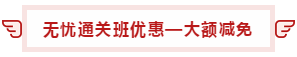 无忧通关班优惠—大额减免